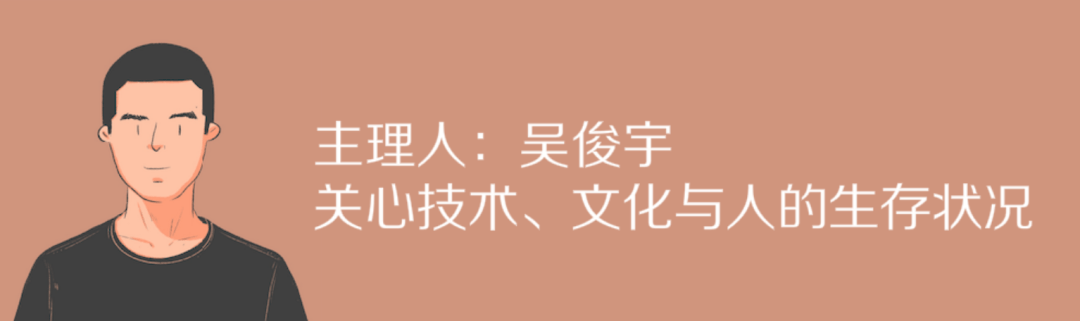 主理人：吴俊宇
关心技术、文化与人的生存状况